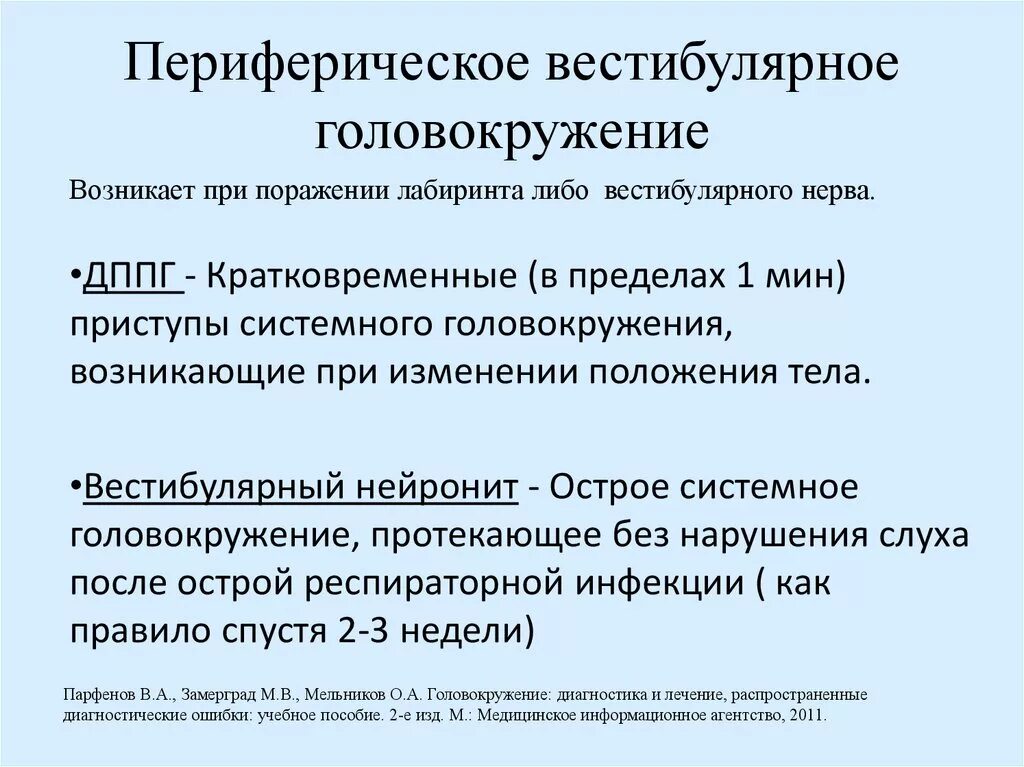 Периферическое вестибулярное головокружение

Возникает при поражении лабиринта либо  вестибулярного нерва.

•ДППГ - Кратковременные (в пределах 1 мин) приступы системного головокружения, возникающие при изменении положения тела.

•Вестибулярный нейронит - Острое системное головокружение, протекающее без нарушения слуха после острой респираторной инфекции ( как правило спустя 2-3 недели)

Парфенов В.А., Замерград М.В., Мельников О.А. Головокружение: диагностика и лечение, распространенные диагностические ошибки: учебное пособие. 2-е изд. М.: Медицинское информационное агентство, 2011.